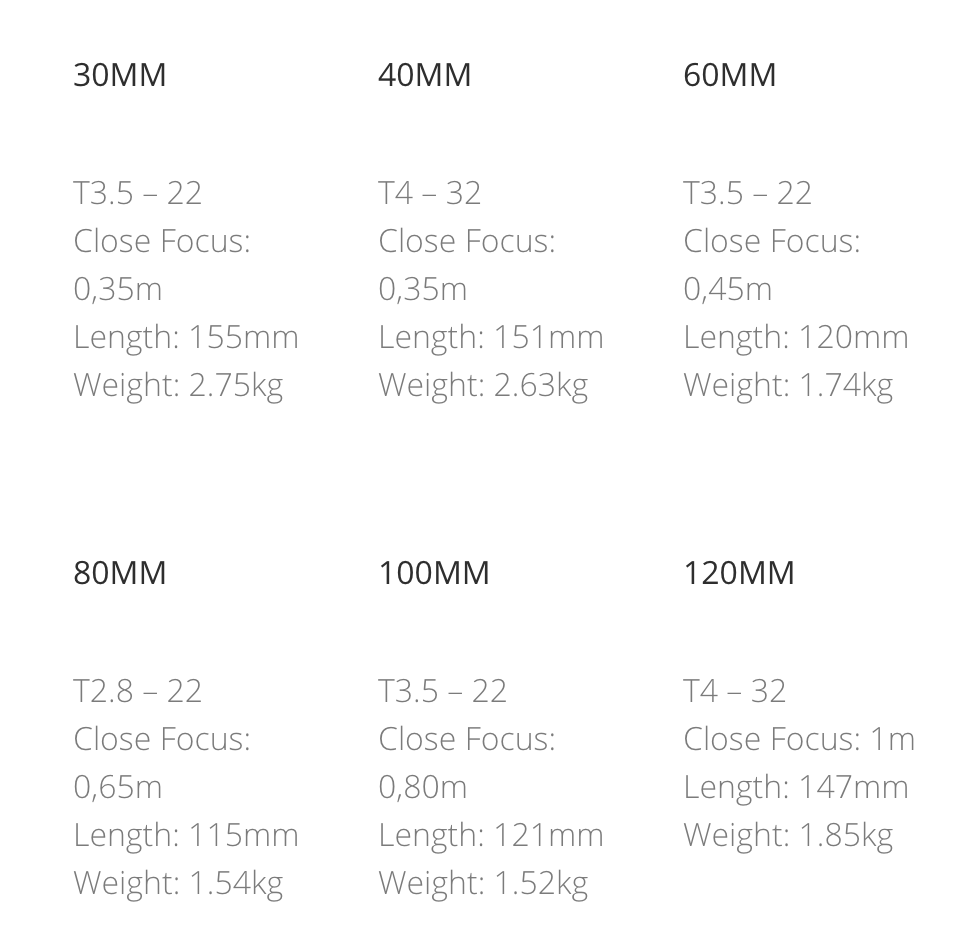 30MM

T3.5 – 22
Close Focus: 0,35m
Length: 155mm
Weight: 2.75kg

40MM

T4 – 32
Close Focus: 0,35m
Length: 151mm
Weight: 2.63kg

60MM

T3.5 – 22
Close Focus: 0,45m
Length: 120mm
Weight: 1.74kg

80MM

T2.8 – 22
Close Focus: 0,65m
Length: 115mm
Weight: 1.54kg

100MM

T3.5 – 22
Close Focus: 0,80m
Length: 121mm
Weight: 1.52kg

120MM

T4 – 32
Close Focus: 1m
Length: 147mm
Weight: 1.85kg